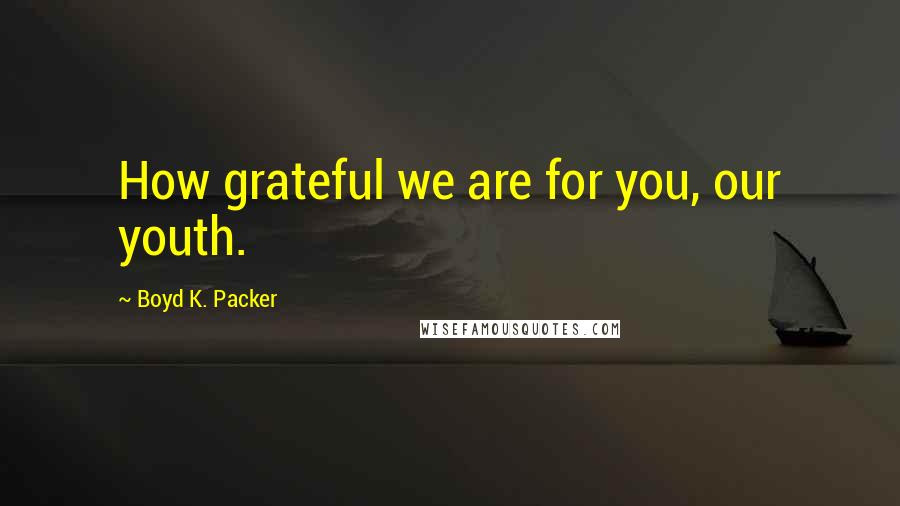 How grateful we are for you, our youth.

~ Boyd K. Packer

WISEFAMOUSQUOTES.COM